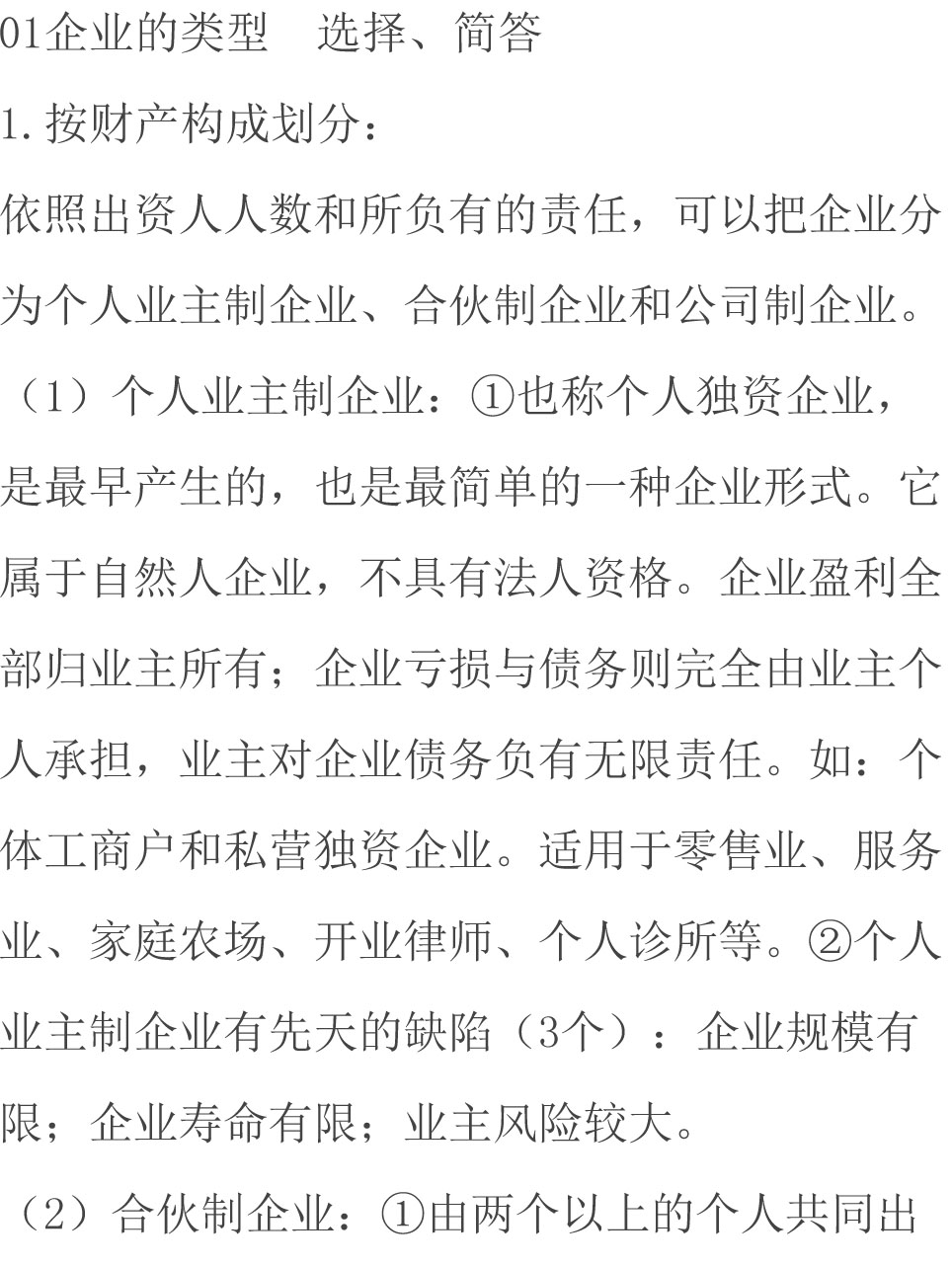 01企业的类型　选择、简答

1.按财产构成划分：

依照出资人人数和所负有的责任，可以把企业分为个人业主制企业、合伙制企业和公司制企业。

（1）个人业主制企业：①也称个人独资企业，是最早产生的，也是最简单的一种企业形式。它属于自然人企业，不具有法人资格。企业盈利全部归业主所有；企业亏损与债务则完全由业主个人承担，业主对企业债务负有无限责任。如：个体工商户和私营独资企业。适用于零售业、服务业、家庭农场、开业律师、个人诊所等。②个人业主制企业有先天的缺陷（3个）：企业规模有限；企业寿命有限；业主风险较大。

（2）合伙制企业：①由两个以上的个人共同出